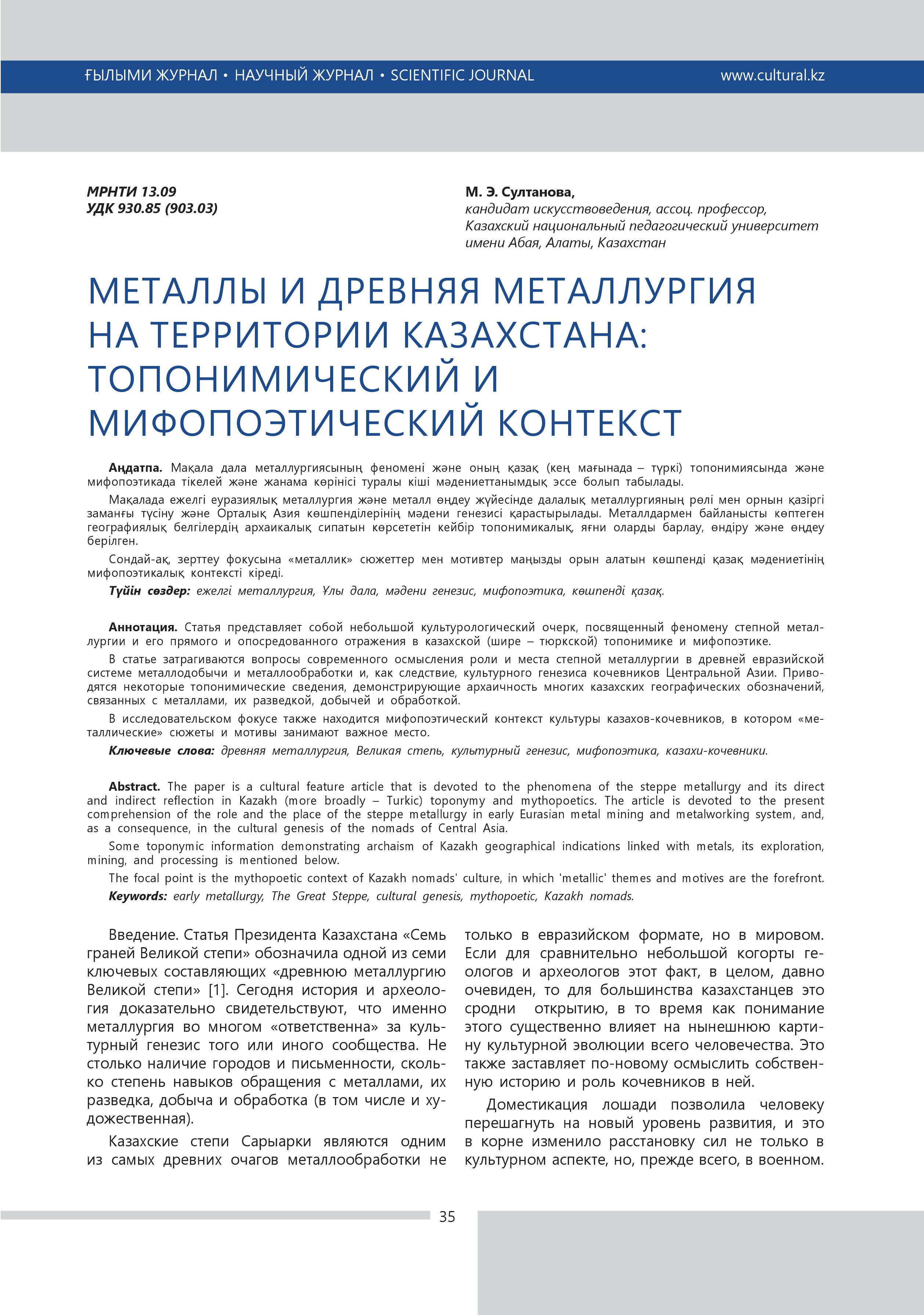 ҒЫЛЫМИ ЖУРНАЛ • НАУЧНЫЙ ЖУРНАЛ • SCIENTIFIC JOURNAL www.cultural.kz

МРНТИ 13.09
УДК 930.85 (903.03)

М. Э. Султанова,
кандидат искусствоведения, ассоц. профессор,
Казахский национальный педагогический университет имени Абая, Алаты, Казахстан

МЕТАЛЛЫ И ДРЕВНЯЯ МЕТАЛЛУРГИЯ НА ТЕРРИТОРИИ КАЗАХСТАНА: ТОПОНИМИЧЕСКИЙ И МИФОПОЭТИЧЕСКИЙ КОНТЕКСТ

Аңдатпа. Мақала дала металлургиясының феномені және оның қазақ (кең мағынада – түркі) топонимиясында және мифопоэтикада тікелей және жанама көрінісі туралы кіші мәдениеттанымдық эссе болып табылады.

Мақалада ежелгі еуразиялық металлургия және металл өңдеу жүйесінде далалық металлургияның рөлі мен орнын қазіргі заманғы түсіну және Орталық Азия көшпенділерінің мәдени генезисі қарастырылады. Металлдармен байланысты көптеген географиялық белгілердің архаикалық сипатын көрсететін кейбір топонимикалық, яғни оларды барлау, өндіру және өңдеу берілген.

Сондай-ақ, зерттеу фокусына «металлик» сюжеттер мен мотивтер маңызды орын алатын көшпенді қазақ мәдениетінің мифопоэтикалық контексті кіреді.

Түйін сөздер: ежелгі металлургия, Ұлы дала, мәдени генезис, мифопоэтика, көшпенді қазақ.

Аннотация. Статья представляет собой небольшой культурологический очерк, посвященный феномену степной металлургии и его прямого и опосредованного отражения в казахской (шире – тюркской) топонимике и мифопоэтике.

В статье затрагиваются вопросы современного осмысления роли и места степной металлургии в древней евразийской системе металлодобычи и металлообработки и, как следствие, культурного генезиса кочевников Центральной Азии. Приводятся некоторые топонимические сведения, демонстрирующие архаичность многих казахских географических обозначений, связанных с металлами, их разведкой, добычей и обработкой.

В исследовательском фокусе также находится мифопоэтический контекст культуры казахов-кочевников, в котором «металлические» сюжеты и мотивы занимают важное место.

Ключевые слова: древняя металлургия, Великая степь, культурный генезис, мифопоэтика, казахи-кочевники.

Abstract. The paper is a cultural feature article that is devoted to the phenomena of the steppe metallurgy and its direct and indirect reflection in Kazakh (more broadly – Turkic) toponymy and mythopoetics. The article is devoted to the present comprehension of the role and the place of the steppe metallurgy in early Eurasian metal mining and metalworking system, and, as a consequence, in the cultural genesis of the nomads of Central Asia.

Some toponymic information demonstrating archaism of Kazakh geographical indications linked with metals, its exploration, mining, and processing is mentioned below.

The focal point is the mythopoetic context of Kazakh nomads' culture, in which 'metallic' themes and motives are the forefront.

Keywords: early metallurgy, The Great Steppe, cultural genesis, mythopoetic, Kazakh nomads.

Введение. Статья Президента Казахстана «Семь граней Великой степи» обозначила одной из семи ключевых составляющих «древнюю металлургию Великой степи» [1]. Сегодня история и археология доказательно свидетельствуют, что именно металлургия во многом «ответственна» за культурный генезис того или иного сообщества. Не столько наличие городов и письменности, сколько степень навыков обращения с металлами, их разведка, добыча и обработка (в том числе и художественная).

Казахские степи Сарыарки являются одним из самых древних очагов металлообработки не только в евразийском формате, но в мировом. Если для сравнительно небольшой когорты геологов и археологов этот факт, в целом, давно очевиден, то для большинства казахстанцев это сродни открытию, в то время как понимание этого существенно влияет на нынешнюю картину культурной эволюции всего человечества. Это также заставляет по-новому осмыслить собственную историю и роль кочевников в ней.

Доместикация лошади позволила человеку перешагнуть на новый уровень развития, и это в корне изменило расстановку сил не только в культурном аспекте, но, прежде всего, в военном.

35